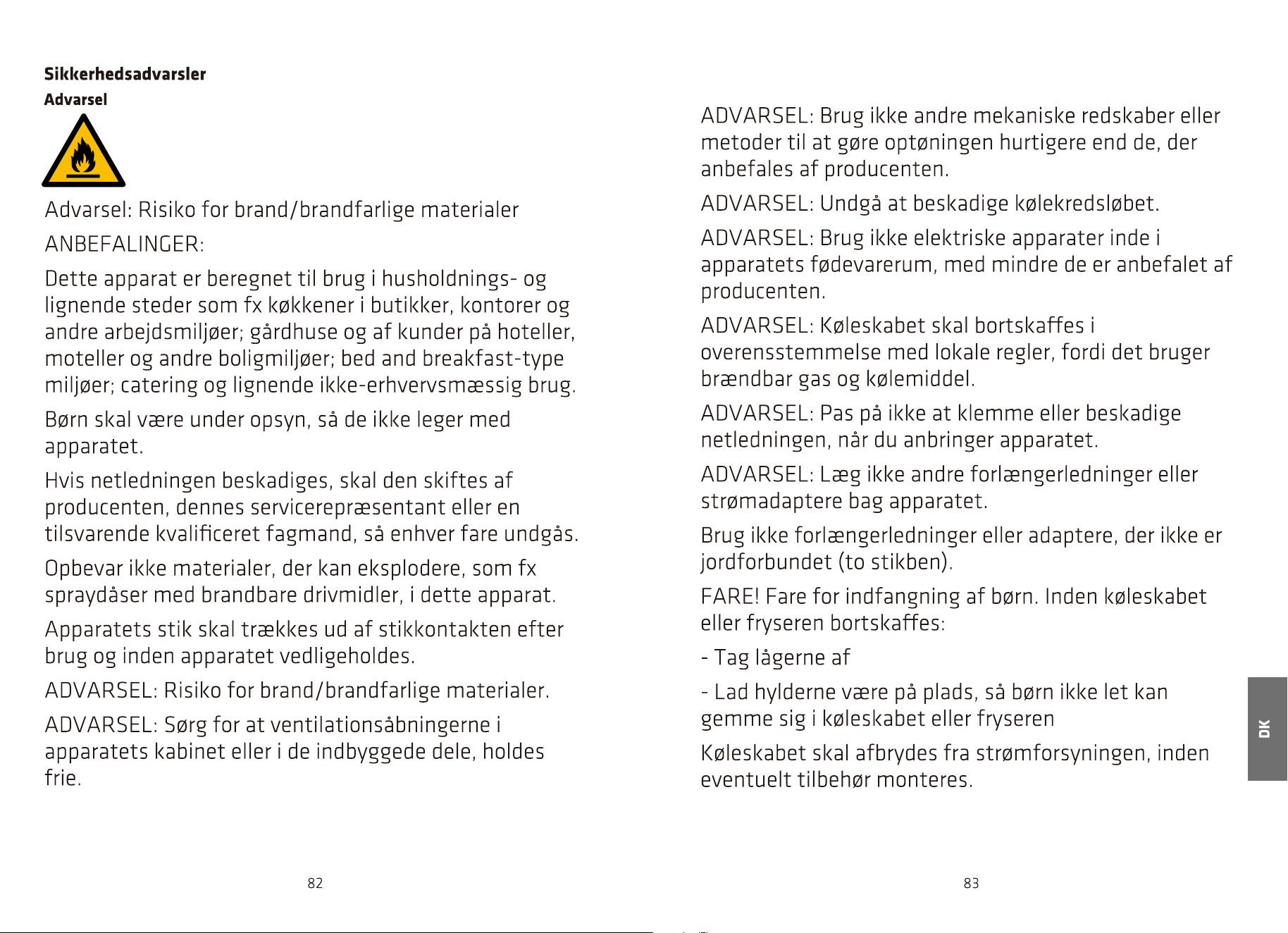 Sikkerhedsadvarsler

Advarsel

Advarsel: Risiko for brand/brandfarlige materialer

ANBEFALINGER:

Dette apparat er beregnet til brug i husholdnings- og lignende steder som fx køkkener i butikker, kontorer og andre arbejdsmiljøer; gårdhuse og af kunder på hoteller, moteller og andre boligmiljøer; bed and breakfast-type miljøer; catering og lignende ikke-erhvervsmæssig brug.

Børn skal være under opsyn, så de ikke leger med apparatet.

Hvis netledningen beskadiges, skal den skiftes af producenten, dennes servicerepræsentant eller en tilsvarende kvalificeret fagmand, så enhver fare undgås.

Opbevar ikke materialer, der kan eksplodere, som fx spraydåser med brandbare drivmidler, i dette apparat.

Apparatets stik skal trækkes ud af stikkontakten efter brug og inden apparatet vedligeholdes.

ADVARSEL: Risiko for brand/brandfarlige materialer.

ADVARSEL: Sørg for at ventilationsåbningerne i apparatets kabinet eller i de indbyggede dele, holdes frie.

82

ADVARSEL: Brug ikke andre mekaniske redskaber eller metoder til at gøre optøningen hurtigere end de, der anbefales af producenten.

ADVARSEL: Undgå at beskadige kølekredsløbet.

ADVARSEL: Brug ikke elektriske apparater inde i apparatets fødevarerum, med mindre de er anbefalet af producenten.

ADVARSEL: Køleskabet skal bortskaffes i overensstemmelse med lokale regler, fordi det bruger brændbar gas og kølemiddel.

ADVARSEL: Pas på ikke at klemme eller beskadige netledningen, når du anbringer apparatet.

ADVARSEL: Læg ikke andre forlængerledninger eller strømadaptere bag apparatet.

Brug ikke forlængerledninger eller adaptere, der ikke er jordforbundet (to stikben).

FARE! Fare for indfangning af børn. Inden køleskabet eller fryseren bortskaffes:

- Tag lågerne af

- Lad hylderne være på plads, så børn ikke let kan gemme sig i køleskabet eller fryseren

Køleskabet skal afbrydes fra strømforsyningen, inden eventuelt tilbehør monteres.

DK

83